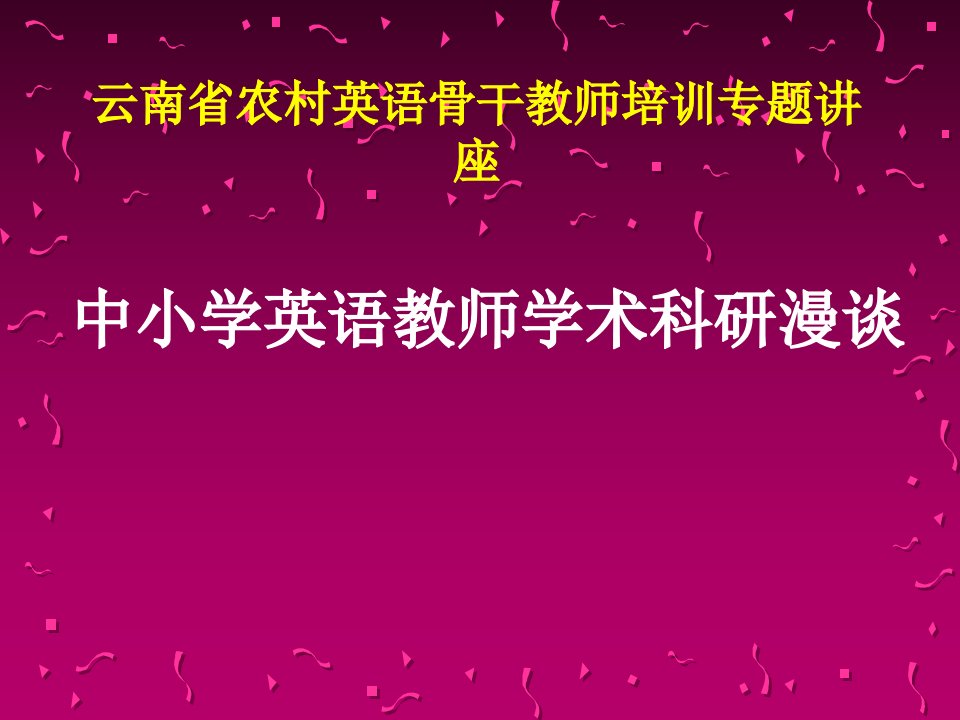 云南省农村英语骨干教师培训专题讲座

中小学英语教师学术科研漫谈